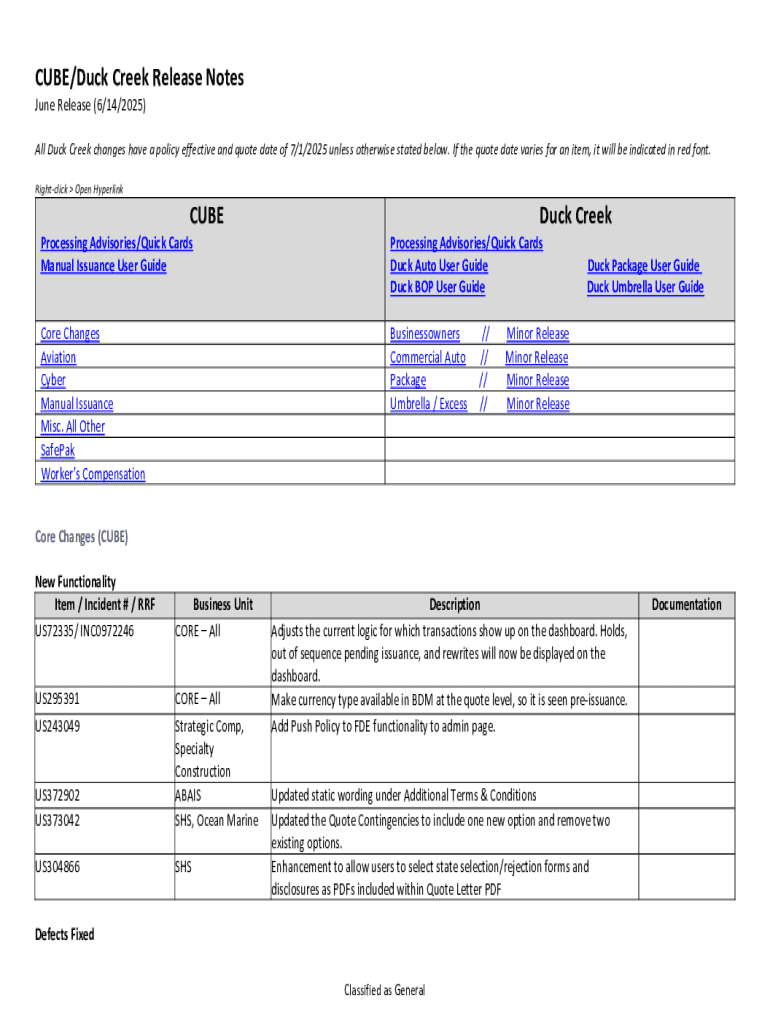 CUBE/Duck Creek Release Notes

June Release (6/14/2025)

All Duck Creek changes have a policy effective and quote date of 7/1/2025 unless otherwise stated below. If the quote date varies for an item, it will be indicated in red font.

Right-click > Open Hyperlink

| CUBE | Duck Creek |
|---|---|
| Processing Advisories/Quick Cards<br>Manual Issuance User Guide | Processing Advisories/Quick Cards<br>Duck Auto User Guide  Duck Package User Guide<br>Duck BOP User Guide  Duck Umbrella User Guide |
| Core Changes | Businessowners // Minor Release |
| Aviation | Commercial Auto // Minor Release |
| Cyber | Package // Minor Release |
| Manual Issuance | Umbrella / Excess // Minor Release |
| Misc. All Other | |
| SafePak | |
| Worker's Compensation | |

Core Changes (CUBE)

New Functionality

| Item / Incident # / RRF | Business Unit | Description | Documentation |
|---|---|---|---|
| US72335/ INC0972246 | CORE – All | Adjusts the current logic for which transactions show up on the dashboard. Holds, out of sequence pending issuance, and rewrites will now be displayed on the dashboard. | |
| US295391 | CORE – All | Make currency type available in BDM at the quote level, so it is seen pre-issuance. | |
| US243049 | Strategic Comp, Specialty Construction | Add Push Policy to FDE functionality to admin page. | |
| US372902 | ABAIS | Updated static wording under Additional Terms & Conditions | |
| US373042 | SHS, Ocean Marine | Updated the Quote Contingencies to include one new option and remove two existing options. | |
| US304866 | SHS | Enhancement to allow users to select state selection/rejection forms and disclosures as PDFs included within Quote Letter PDF | |

Defects Fixed

Classified as General